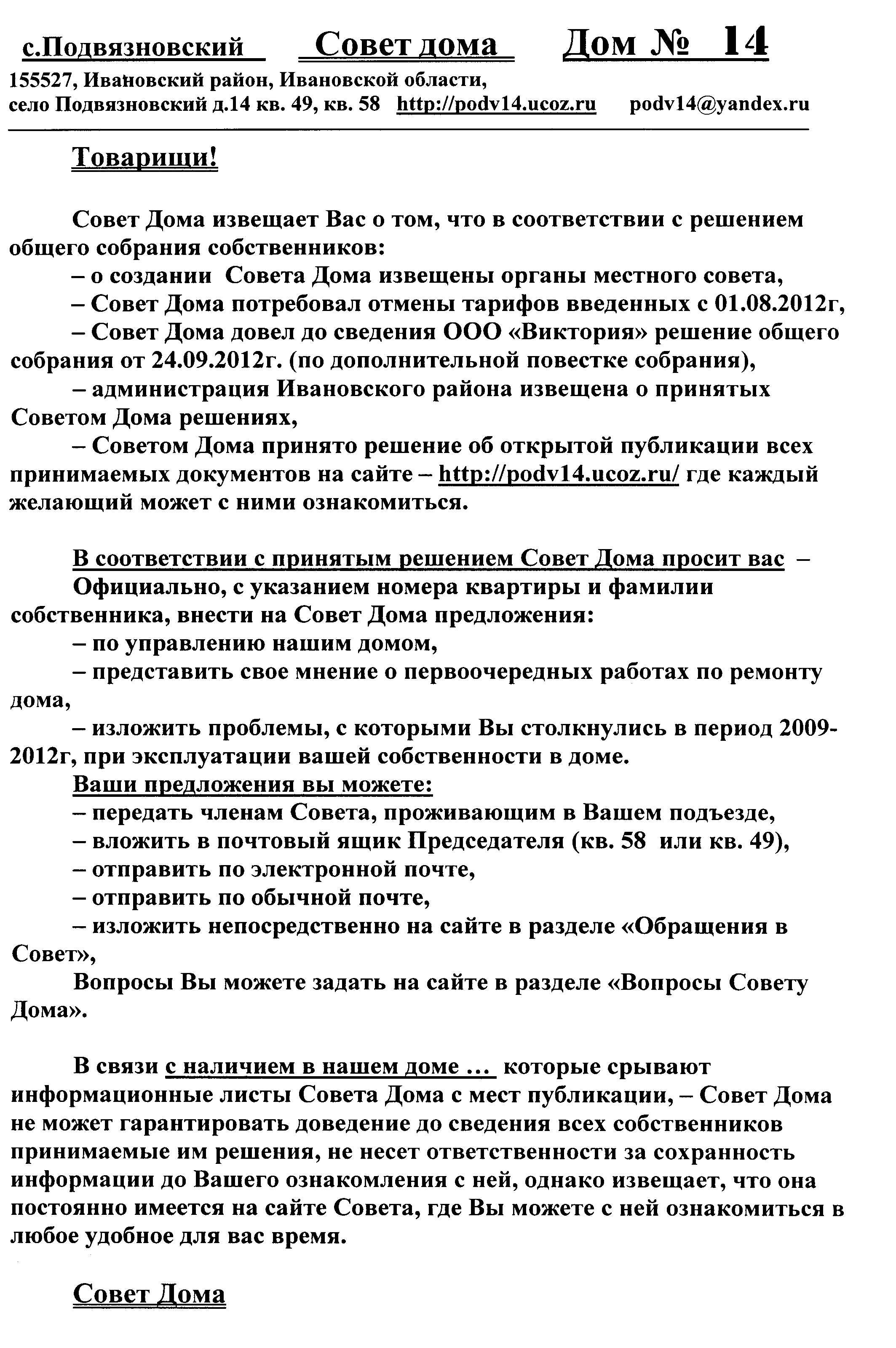 с.Подвязновский Совет дома Дом № 14

155527, Ивановский район, Ивановской области, село Подвязновский д.14 кв. 49, кв. 58 http://podv14.ucoz.ru podv14@yandex.ru

Товарищи!

Совет Дома извещает Вас о том, что в соответствии с решением общего собрания собственников:

– о создании Совета Дома извещены органы местного совета,

– Совет Дома потребовал отмены тарифов введенных с 01.08.2012г,

– Совет Дома довел до сведения ООО «Виктория» решение общего собрания от 24.09.2012г. (по дополнительной повестке собрания),

– администрация Ивановского района извещена о принятых Советом Дома решениях,

– Советом Дома принято решение об открытой публикации всех принимаемых документов на сайте – http://podv14.ucoz.ru/ где каждый желающий может с ними ознакомиться.

В соответствии с принятым решением Совет Дома просит вас –

Официально, с указанием номера квартиры и фамилии собственника, внести на Совет Дома предложения:

– по управлению нашим домом,

– представить свое мнение о первоочередных работах по ремонту дома,

– изложить проблемы, с которыми Вы столкнулись в период 2009-2012г, при эксплуатации вашей собственности в доме.

Ваши предложения вы можете:

– передать членам Совета, проживающим в Вашем подъезде,

– вложить в почтовый ящик Председателя (кв. 58 или кв. 49),

– отправить по электронной почте,

– отправить по обычной почте,

– изложить непосредственно на сайте в разделе «Обращения в Совет»,

Вопросы Вы можете задать на сайте в разделе «Вопросы Совету Дома».

В связи с наличием в нашем доме ... которые срывают информационные листы Совета Дома с мест публикации, – Совет Дома не может гарантировать доведение до сведения всех собственников принимаемые им решения, не несет ответственности за сохранность информации до Вашего ознакомления с ней, однако извещает, что она постоянно имеется на сайте Совета, где Вы можете с ней ознакомиться в любое удобное для вас время.

Совет Дома